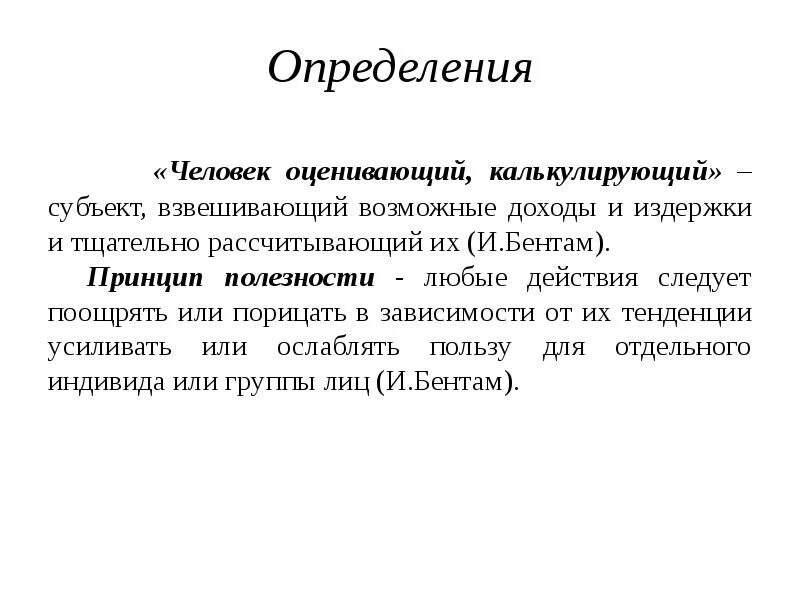 Определения

«Человек оценивающий, калькулирующий» – субъект, взвешивающий возможные доходы и издержки и тщательно рассчитывающий их (И.Бентам).

Принцип полезности - любые действия следует поощрять или порицать в зависимости от их тенденции усиливать или ослаблять пользу для отдельного индивида или группы лиц (И.Бентам).